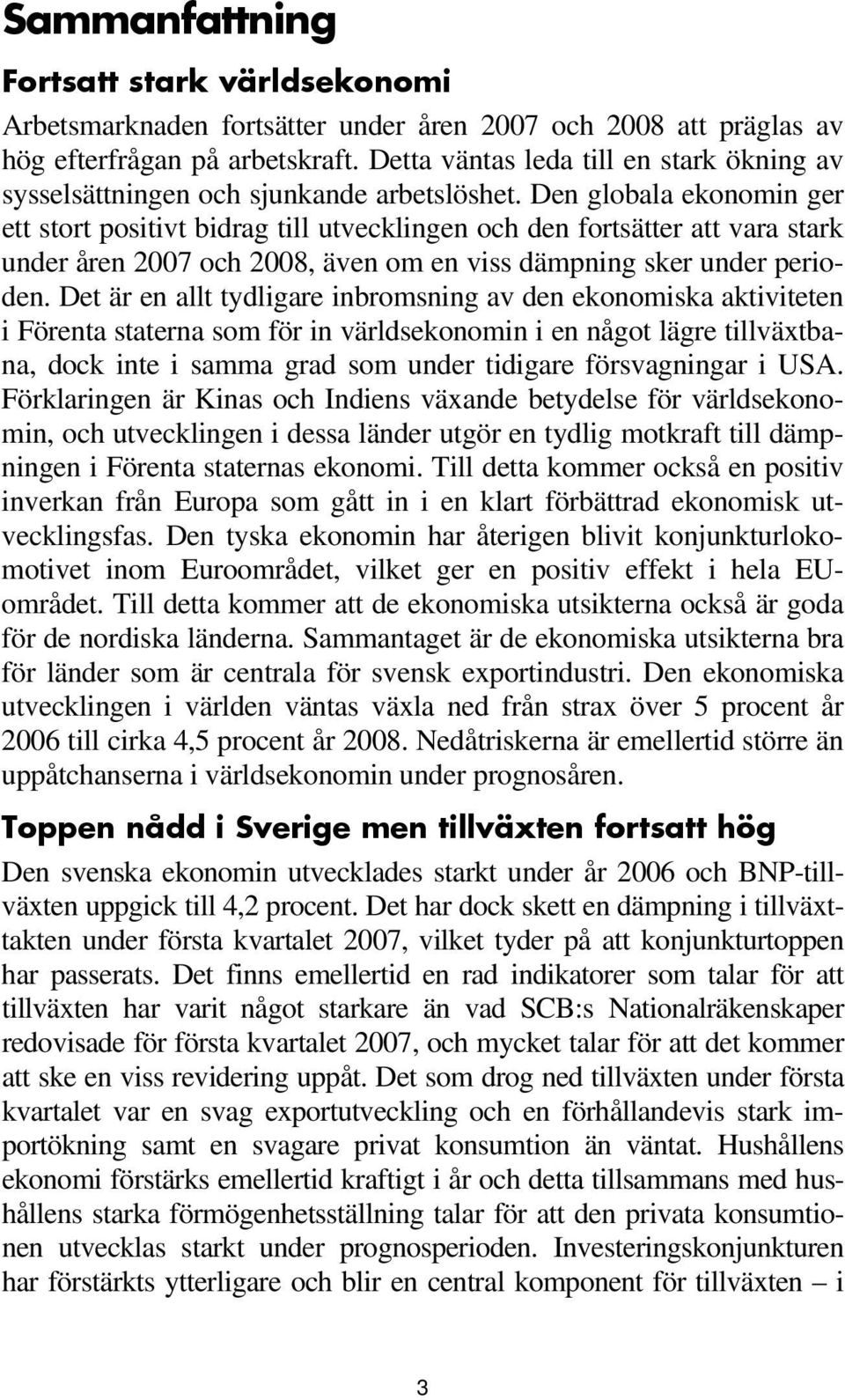 Sammanfattning

Fortsatt stark världsekonomi

Arbetsmarknaden fortsätter under åren 2007 och 2008 att präglas av hög efterfrågan på arbetskraft. Detta väntas leda till en stark ökning av sysselsättningen och sjunkande arbetslöshet. Den globala ekonomin ger ett stort positivt bidrag till utvecklingen och den fortsätter att vara stark under åren 2007 och 2008, även om en viss dämpning sker under perioden. Det är en allt tydligare inbromsning av den ekonomiska aktiviteten i Förenta staterna som för in världsekonomin i en något lägre tillväxtbana, dock inte i samma grad som under tidigare försvagningar i USA. Förklaringen är Kinas och Indiens växande betydelse för världsekonomin, och utvecklingen i dessa länder utgör en tydlig motkraft till dämpningen i Förenta staternas ekonomi. Till detta kommer också en positiv inverkan från Europa som gått in i en klart förbättrad ekonomisk utvecklingsfas. Den tyska ekonomin har återigen blivit konjunkturlokomotivet inom Euroområdet, vilket ger en positiv effekt i hela EU-området. Till detta kommer att de ekonomiska utsikterna också är goda för de nordiska länderna. Sammantaget är de ekonomiska utsikterna bra för länder som är centrala för svensk exportindustri. Den ekonomiska utvecklingen i världen väntas växla ned från strax över 5 procent år 2006 till cirka 4,5 procent år 2008. Nedåtriskerna är emellertid större än uppåtchanserna i världsekonomin under prognosåren.

Toppen nådd i Sverige men tillväxten fortsatt hög

Den svenska ekonomin utvecklades starkt under år 2006 och BNP-tillväxten uppgick till 4,2 procent. Det har dock skett en dämpning i tillväxttakten under första kvartalet 2007, vilket tyder på att konjunkturtoppen har passerats. Det finns emellertid en rad indikatorer som talar för att tillväxten har varit något starkare än vad SCB:s Nationalräkenskaper redovisade för första kvartalet 2007, och mycket talar för att det kommer att ske en viss revidering uppåt. Det som drog ned tillväxten under första kvartalet var en svag exportutveckling och en förhållandevis stark importökning samt en svagare privat konsumtion än väntat. Hushållens ekonomi förstärks emellertid kraftigt i år och detta tillsammans med hushållens starka förmögenhetsställning talar för att den privata konsumtionen utvecklas starkt under prognosperioden. Investeringskonjunkturen har förstärkts ytterligare och blir en central komponent för tillväxten – i

3